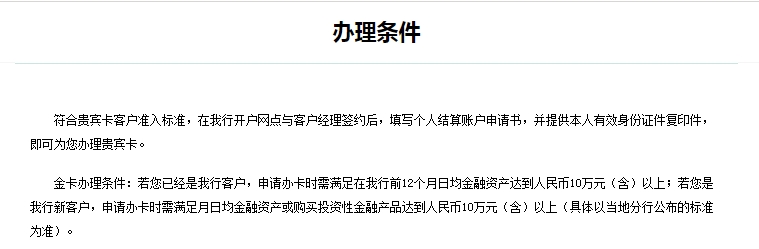 办理条件

符合贵宾卡客户准入标准，在我行开户网点与客户经理签约后，填写个人结算账户申请书，并提供本人有效身份证件复印件，即可为您办理贵宾卡。

金卡办理条件：若您已经是我行客户，申请办卡时需满足在我行前12个月日均金融资产达到人民币10万元（含）以上；若您是我行新客户，申请办卡时需满足月日均金融资产或购买投资性金融产品达到人民币10万元（含）以上（具体以当地分行公布的标准为准）。